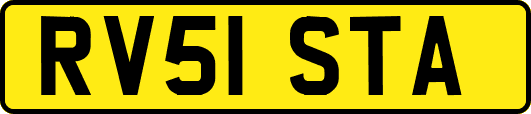 RV51 STA